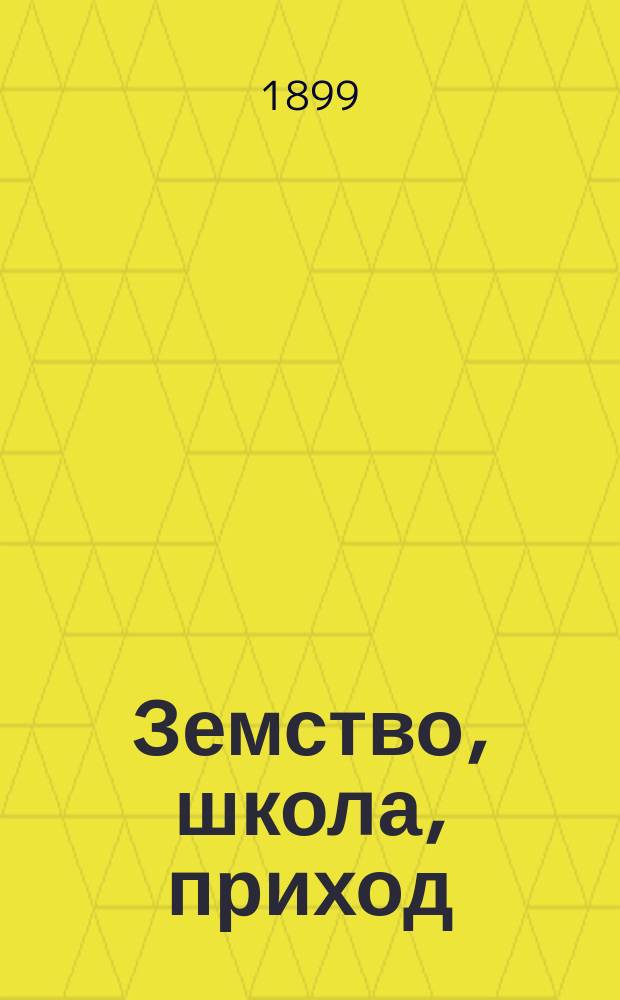 1899

Земство, школа, приход